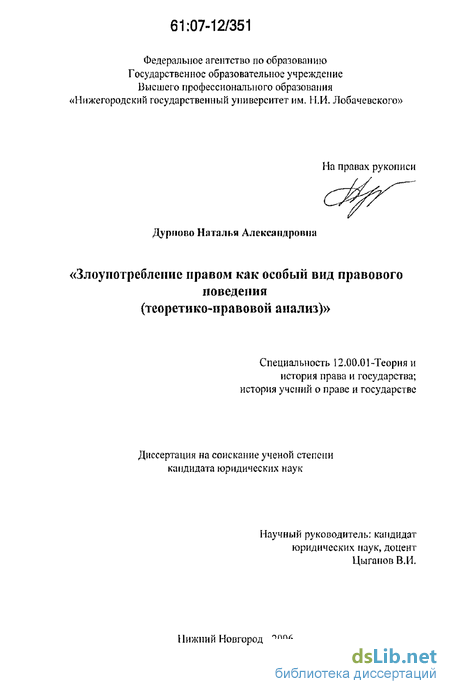 61:07-12/351

Федеральное агентство по образованию
Государственное образовательное учреждение
Высшего профессионального образования
«Нижегородский государственный университет им. Н.И. Лобачевского»

На правах рукописи

Дурново Наталья Александровна

«Злоупотребление правом как особый вид правового поведения
(теоретико-правовой анализ)»

Специальность 12.00.01-Теория и история права и государства; история учений о праве и государстве

Диссертация на соискание ученой степени кандидата юридических наук

Научный руководитель: кандидат юридических наук, доцент
Цыганов В.И.

Нижний Новгород 2006

dsLib.net
библиотека диссертаций